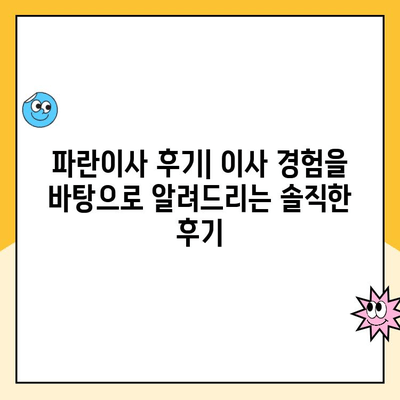 파란이사 후기| 이사 경험을 바탕으로 알려드리는 솔직한 후기